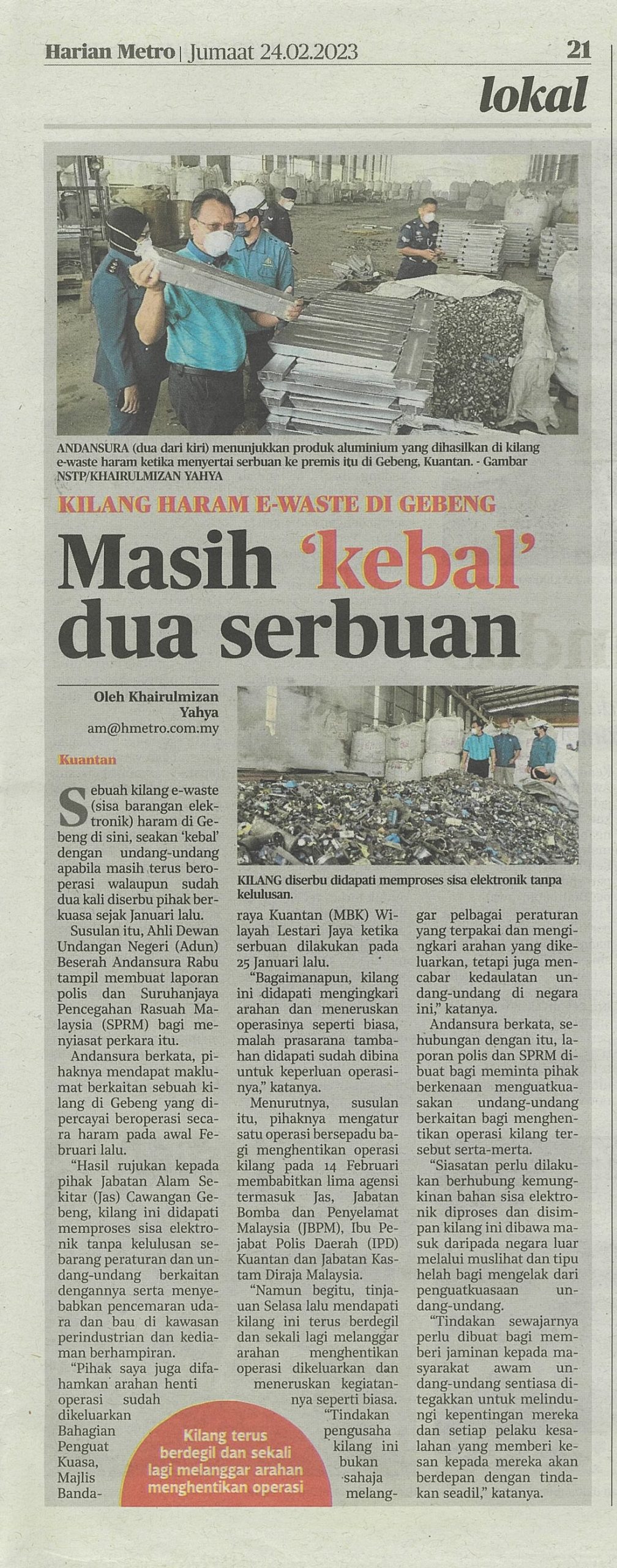 Harian Metro | Jumaat 24.02.2023

21

lokal

ANDANSURA (dua dari kiri) menunjukkan produk aluminium yang dihasilkan di kilang e-waste haram ketika menyertai serbuan ke premis itu di Gebeng, Kuantan. - Gambar NSTP/KHAIRULMIZAN YAHYA

KILANG HARAM E-WASTE DI GEBENG

Masih 'kebal' dua serbuan

Oleh Khairulmizan Yahya
am@hmetro.com.my

KILANG diserbu didapati memproses sisa elektronik tanpa kelulusan.

Kuantan

Sebuah kilang e-waste (sisa barangan elektronik) haram di Gebeng di sini, seakan 'kebal' dengan undang-undang apabila masih terus beroperasi walaupun sudah dua kali diserbu pihak berkuasa sejak Januari lalu.

Susulan itu, Ahli Dewan Undangan Negeri (Adun) Beserah Andansura Rabu tampil membuat laporan polis dan Suruhanjaya Pencegahan Rasuah Malaysia (SPRM) bagi menyiasat perkara itu.

Andansura berkata, pihaknya mendapat maklumat berkaitan sebuah kilang di Gebeng yang dipercayai beroperasi secara haram pada awal Februari lalu.

"Hasil rujukan kepada pihak Jabatan Alam Sekitar (Jas) Cawangan Gebeng, kilang ini didapati memproses sisa elektronik tanpa kelulusan sebarang peraturan dan undang-undang berkaitan dengannya serta menyebabkan pencemaran udara dan bau di kawasan perindustrian dan kediaman berhampiran.

"Pihak saya juga difahamkan arahan henti operasi sudah dikeluarkan Bahagian Penguat Kuasa, Majlis Bandaraya Kuantan (MBK) Wilayah Lestari Jaya ketika serbuan dilakukan pada 25 Januari lalu.

"Bagaimanapun, kilang ini didapati mengingkari arahan dan meneruskan operasinya seperti biasa, malah prasarana tambahan didapati sudah dibina untuk keperluan operasinya," katanya.

Menurutnya, susulan itu, pihaknya mengatur satu operasi bersepadu bagi menghentikan operasi kilang pada 14 Februari membabitkan lima agensi termasuk Jas, Jabatan Bomba dan Penyelamat Malaysia (JBPM), Ibu Pejabat Polis Daerah (IPD) Kuantan dan Jabatan Kastam Diraja Malaysia.

"Namun begitu, tinjauan Selasa lalu mendapati kilang ini terus berdegil dan sekali lagi melanggar arahan menghentikan operasi dikeluarkan dan meneruskan kegiatannya seperti biasa.

"Tindakan pengusaha kilang ini bukan sahaja melanggar pelbagai peraturan yang terpakai dan mengingkari arahan yang dikeluarkan, tetapi juga mencabar kedaulatan undang-undang di negara ini," katanya.

Andansura berkata, sehubungan dengan itu, laporan polis dan SPRM dibuat bagi meminta pihak berkenaan menguatkuasakan undang-undang berkaitan bagi menghentikan operasi kilang tersebut serta-merta.

"Siasatan perlu dilakukan berhubung kemungkinan bahan sisa elektronik diproses dan disimpan kilang ini dibawa masuk daripada negara luar melalui muslihat dan tipu helah bagi mengelak dari penguatkuasaan undang-undang.

"Tindakan sewajarnya perlu dibuat bagi memberi jaminan kepada masyarakat awam undang-undang sentiasa ditegakkan untuk melindungi kepentingan mereka dan setiap pelaku kesalahan yang memberi kesan kepada mereka akan berdepan dengan tindakan seadil," katanya.

Kilang terus berdegil dan sekali lagi melanggar arahan menghentikan operasi